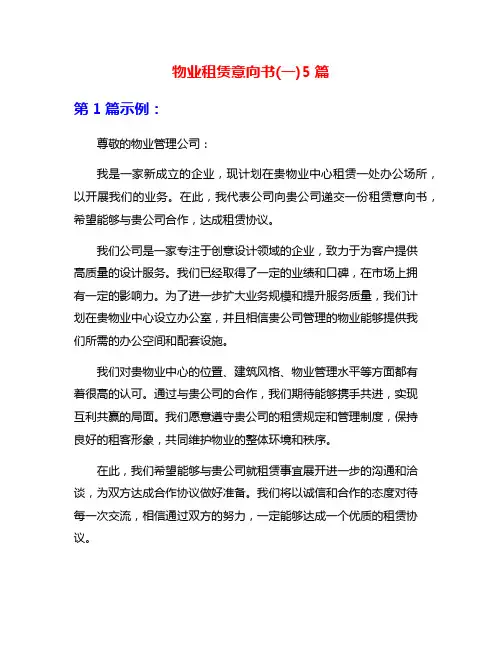 物业租赁意向书(一)5 篇

第 1 篇示例：

尊敬的物业管理公司：

我是一家新成立的企业，现计划在贵物业中心租赁一处办公场所，以开展我们的业务。在此，我代表公司向贵公司递交一份租赁意向书，希望能够与贵公司合作，达成租赁协议。

我们公司是一家专注于创意设计领域的企业，致力于为客户提供高质量的设计服务。我们已经取得了一定的业绩和口碑，在市场上拥有一定的影响力。为了进一步扩大业务规模和提升服务质量，我们计划在贵物业中心设立办公室，并且相信贵公司管理的物业能够提供我们所需的办公空间和配套设施。

我们对贵物业中心的位置、建筑风格、物业管理水平等方面都有着很高的认可。通过与贵公司的合作，我们期待能够携手共进，实现互利共赢的局面。我们愿意遵守贵公司的租赁规定和管理制度，保持良好的租客形象，共同维护物业的整体环境和秩序。

在此，我们希望能够与贵公司就租赁事宜展开进一步的沟通和洽谈，为双方达成合作协议做好准备。我们将以诚信和合作的态度对待每一次交流，相信通过双方的努力，一定能够达成一个优质的租赁协议。